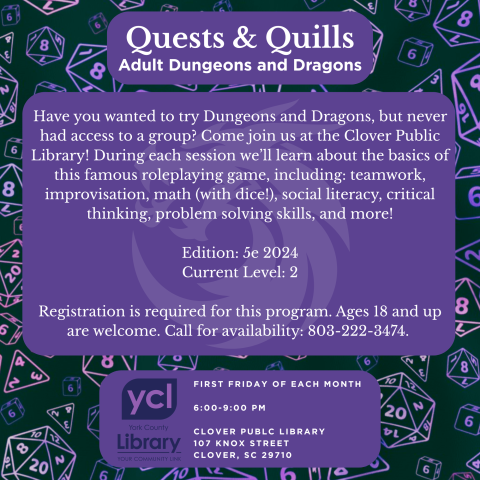 Quests & Quills
Adult Dungeons and Dragons

Have you wanted to try Dungeons and Dragons, but never had access to a group? Come join us at the Clover Public Library! During each session we'll learn about the basics of this famous roleplaying game, including: teamwork, improvisation, math (with dice!), social literacy, critical thinking, problem solving skills, and more!

Edition: 5e 2024
Current Level: 2

Registration is required for this program. Ages 18 and up are welcome. Call for availability: 803-222-3474.

ycl
York County
Library
YOUR COMMUNITY LINK

FIRST FRIDAY OF EACH MONTH

6:00-9:00 PM

CLOVER PUBLC LIBRARY
107 KNOX STREET
CLOVER, SC 29710